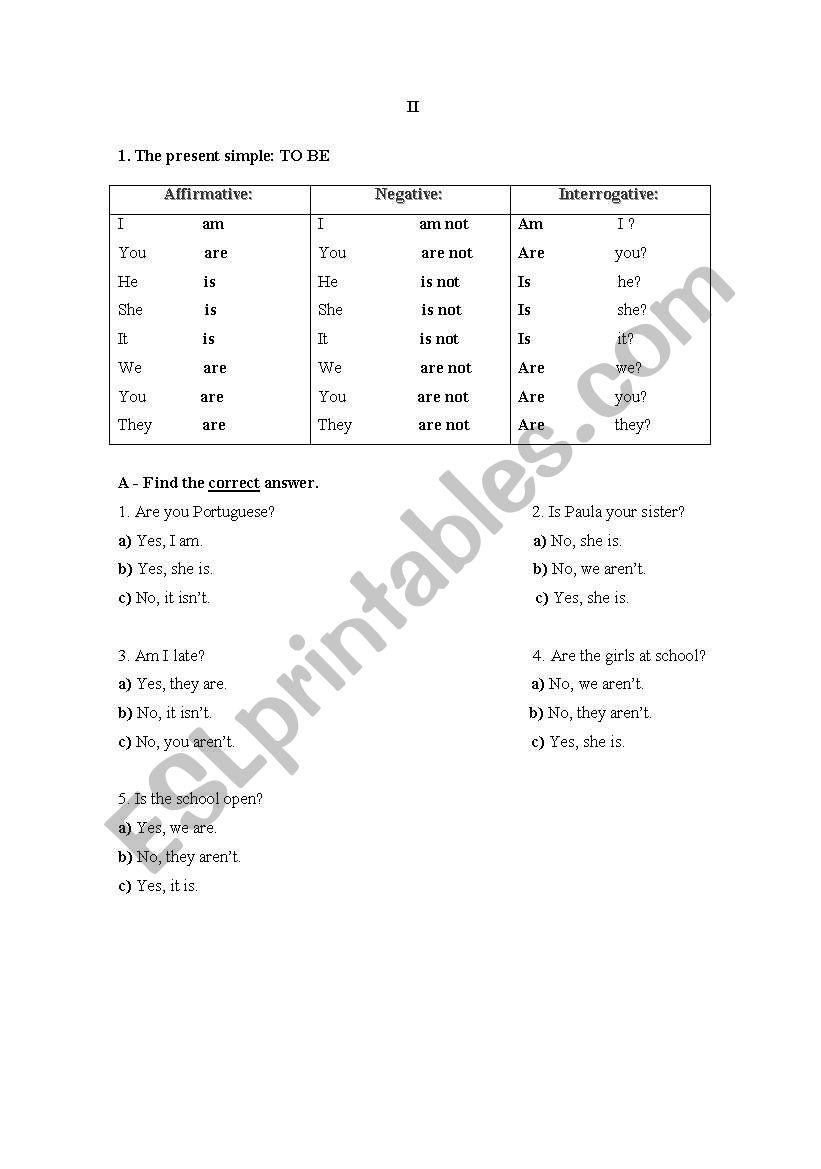 II

1. The present simple: TO BE

| Affirmative: | Negative: | Interrogative: |
|---|---|---|
| I am | I am not | Am I ? |
| You are | You are not | Are you? |
| He is | He is not | Is he? |
| She is | She is not | Is she? |
| It is | It is not | Is it? |
| We are | We are not | Are we? |
| You are | You are not | Are you? |
| They are | They are not | Are they? |

A - Find the correct answer.

1. Are you Portuguese?
a) Yes, I am.
b) Yes, she is.
c) No, it isn't.

2. Is Paula your sister?
a) No, she is.
b) No, we aren't.
c) Yes, she is.

3. Am I late?
a) Yes, they are.
b) No, it isn't.
c) No, you aren't.

4. Are the girls at school?
a) No, we aren't.
b) No, they aren't.
c) Yes, she is.

5. Is the school open?
a) Yes, we are.
b) No, they aren't.
c) Yes, it is.

ESLprintables.com